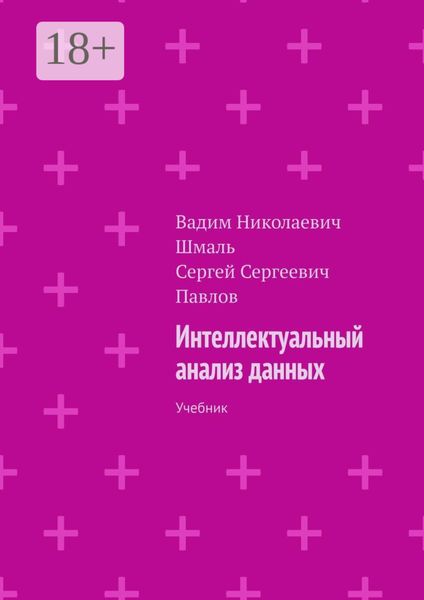 18+

Вадим Николаевич Шмаль
Сергей Сергеевич Павлов

Интеллектуальный анализ данных

Учебник